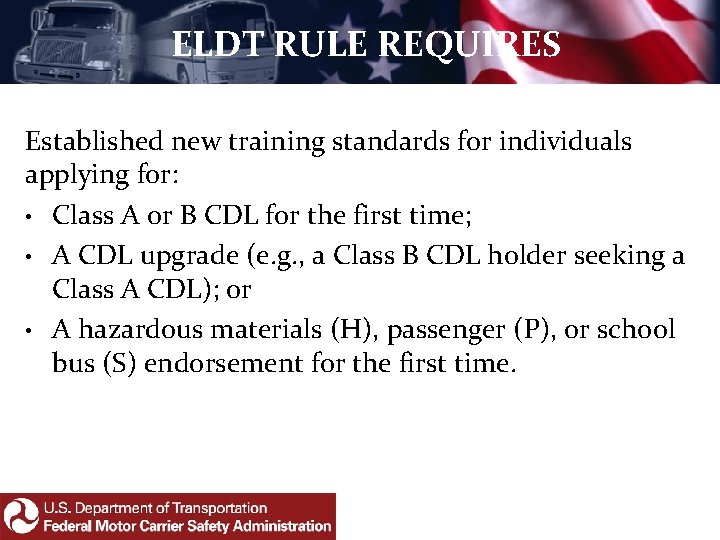 ELDT RULE REQUIRES

Established new training standards for individuals applying for:

• Class A or B CDL for the first time;
• A CDL upgrade (e.g., a Class B CDL holder seeking a Class A CDL); or
• A hazardous materials (H), passenger (P), or school bus (S) endorsement for the first time.

U.S. Department of Transportation
Federal Motor Carrier Safety Administration